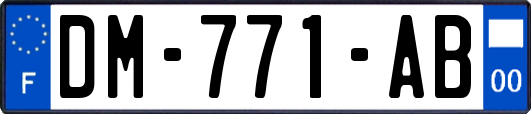 F
DM-771-AB
00